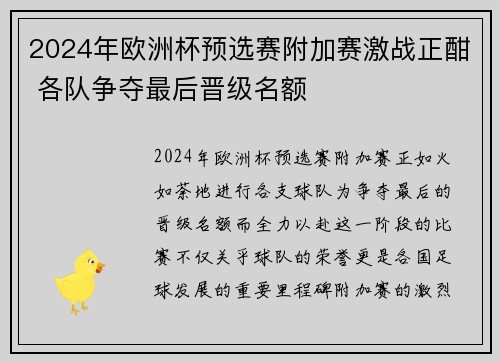 2024年欧洲杯预选赛附加赛激战正酣 各队争夺最后晋级名额

2024年欧洲杯预选赛附加赛正如火如荼地进行各支球队为争夺最后的晋级名额而全力以赴这一阶段的比赛不仅关乎球队的荣誉更是各国足球发展的重要里程碑附加赛的激烈